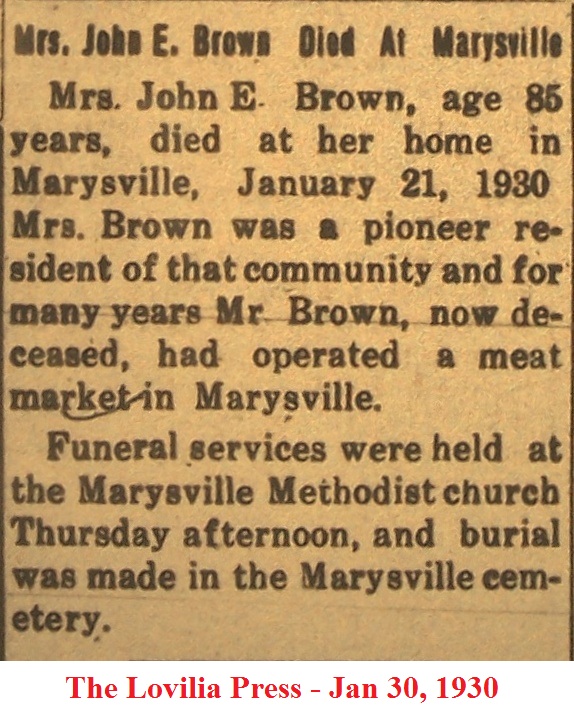 Mrs. John E. Brown Died At Marysville

Mrs. John E. Brown, age 85 years, died at her home in Marysville, January 21, 1930 Mrs. Brown was a pioneer resident of that community and for many years Mr. Brown, now deceased, had operated a meat market in Marysville.

Funeral services were held at the Marysville Methodist church Thursday afternoon, and burial was made in the Marysville cemetery.

The Lovilia Press - Jan 30, 1930